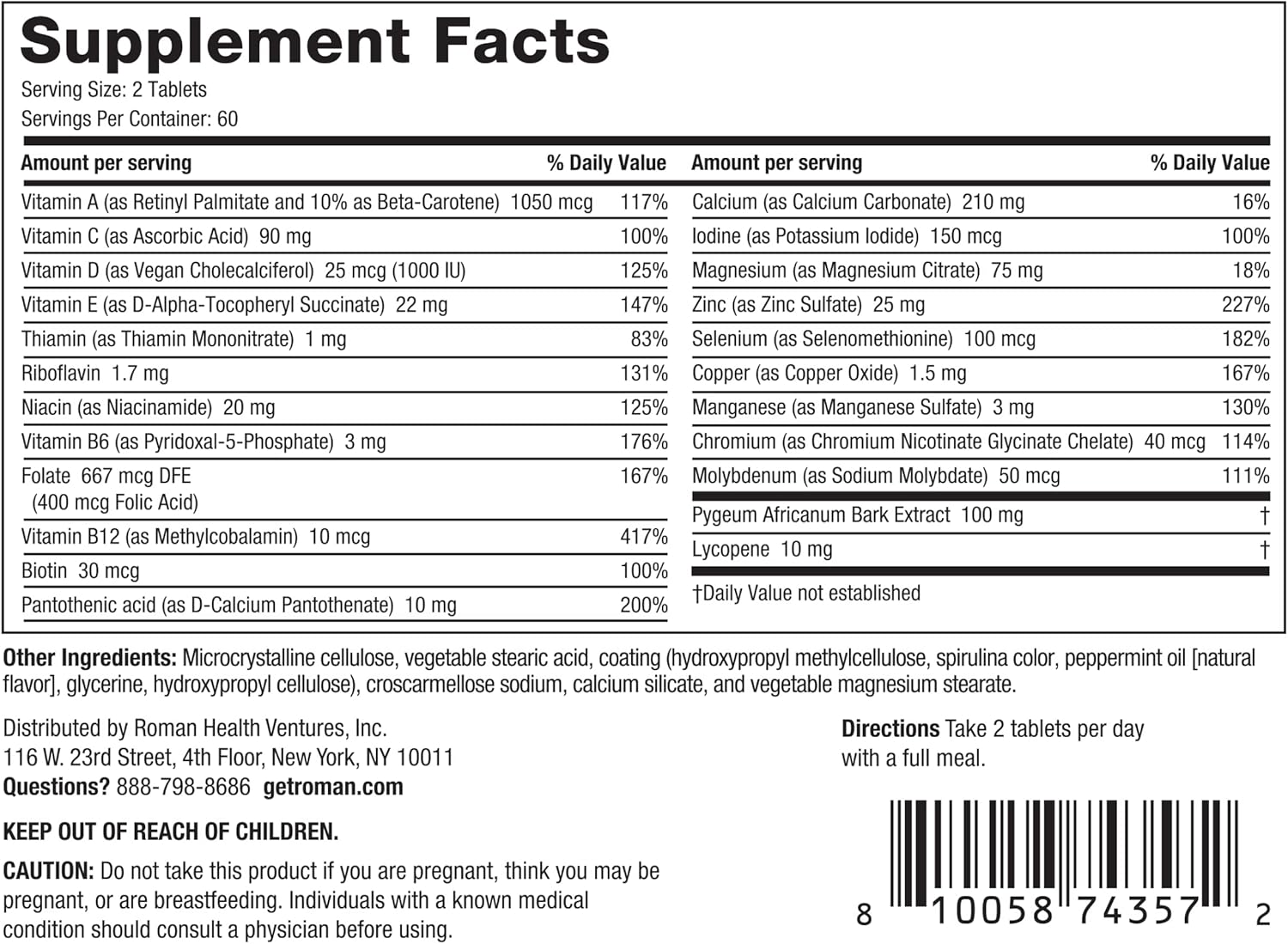 Supplement Facts
Serving Size: 2 Tablets
Servings Per Container: 60

| Amount per serving | % Daily Value |
|---|---|
| Vitamin A (as Retinyl Palmitate and 10% as Beta-Carotene) 1050 mcg | 117% |
| Vitamin C (as Ascorbic Acid) 90 mg | 100% |
| Vitamin D (as Vegan Cholecalciferol) 25 mcg (1000 IU) | 125% |
| Vitamin E (as D-Alpha-Tocopheryl Succinate) 22 mg | 147% |
| Thiamin (as Thiamin Mononitrate) 1 mg | 83% |
| Riboflavin 1.7 mg | 131% |
| Niacin (as Niacinamide) 20 mg | 125% |
| Vitamin B6 (as Pyridoxal-5-Phosphate) 3 mg | 176% |
| Folate 667 mcg DFE (400 mcg Folic Acid) | 167% |
| Vitamin B12 (as Methylcobalamin) 10 mcg | 417% |
| Biotin 30 mcg | 100% |
| Pantothenic acid (as D-Calcium Pantothenate) 10 mg | 200% |

| Amount per serving | % Daily Value |
|---|---|
| Calcium (as Calcium Carbonate) 210 mg | 16% |
| Iodine (as Potassium Iodide) 150 mcg | 100% |
| Magnesium (as Magnesium Citrate) 75 mg | 18% |
| Zinc (as Zinc Sulfate) 25 mg | 227% |
| Selenium (as Selenomethionine) 100 mcg | 182% |
| Copper (as Copper Oxide) 1.5 mg | 167% |
| Manganese (as Manganese Sulfate) 3 mg | 130% |
| Chromium (as Chromium Nicotinate Glycinate Chelate) 40 mcg | 114% |
| Molybdenum (as Sodium Molybdate) 50 mcg | 111% |
| Pygeum Africanum Bark Extract 100 mg | † |
| Lycopene 10 mg | † |

†Daily Value not established

Other Ingredients: Microcrystalline cellulose, vegetable stearic acid, coating (hydroxypropyl methylcellulose, spirulina color, peppermint oil [natural flavor], glycerine, hydroxypropyl cellulose), croscarmellose sodium, calcium silicate, and vegetable magnesium stearate.

Distributed by Roman Health Ventures, Inc.
116 W. 23rd Street, 4th Floor, New York, NY 10011
Questions? 888-798-8686 getroman.com

KEEP OUT OF REACH OF CHILDREN.

CAUTION: Do not take this product if you are pregnant, think you may be pregnant, or are breastfeeding. Individuals with a known medical condition should consult a physician before using.

Directions Take 2 tablets per day with a full meal.

8 10058 74357 2